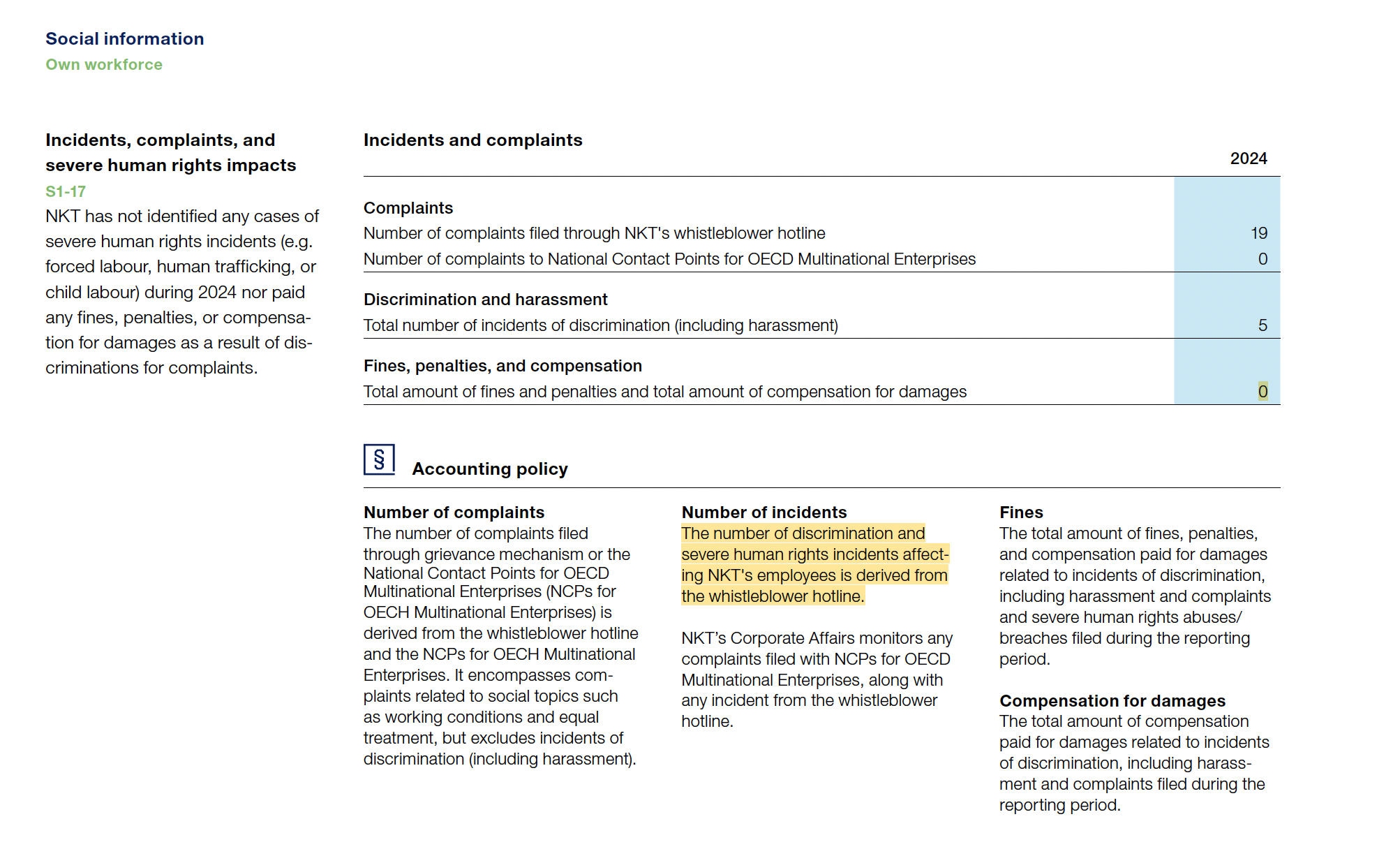 Social information
Own workforce

Incidents, complaints, and severe human rights impacts
S1-17
NKT has not identified any cases of severe human rights incidents (e.g. forced labour, human trafficking, or child labour) during 2024 nor paid any fines, penalties, or compensation for damages as a result of discriminations for complaints.

Incidents and complaints

| | 2024 |
|---|---|
| **Complaints** | |
| Number of complaints filed through NKT's whistleblower hotline | 19 |
| Number of complaints to National Contact Points for OECD Multinational Enterprises | 0 |
| **Discrimination and harassment** | |
| Total number of incidents of discrimination (including harassment) | 5 |
| **Fines, penalties, and compensation** | |
| Total amount of fines and penalties and total amount of compensation for damages | 0 |

§ Accounting policy

Number of complaints
The number of complaints filed through grievance mechanism or the National Contact Points for OECD Multinational Enterprises (NCPs for OECH Multinational Enterprises) is derived from the whistleblower hotline and the NCPs for OECH Multinational Enterprises. It encompasses complaints related to social topics such as working conditions and equal treatment, but excludes incidents of discrimination (including harassment).

Number of incidents
The number of discrimination and severe human rights incidents affecting NKT's employees is derived from the whistleblower hotline.

NKT's Corporate Affairs monitors any complaints filed with NCPs for OECD Multinational Enterprises, along with any incident from the whistleblower hotline.

Fines
The total amount of fines, penalties, and compensation paid for damages related to incidents of discrimination, including harassment and complaints and severe human rights abuses/ breaches filed during the reporting period.

Compensation for damages
The total amount of compensation paid for damages related to incidents of discrimination, including harassment and complaints filed during the reporting period.